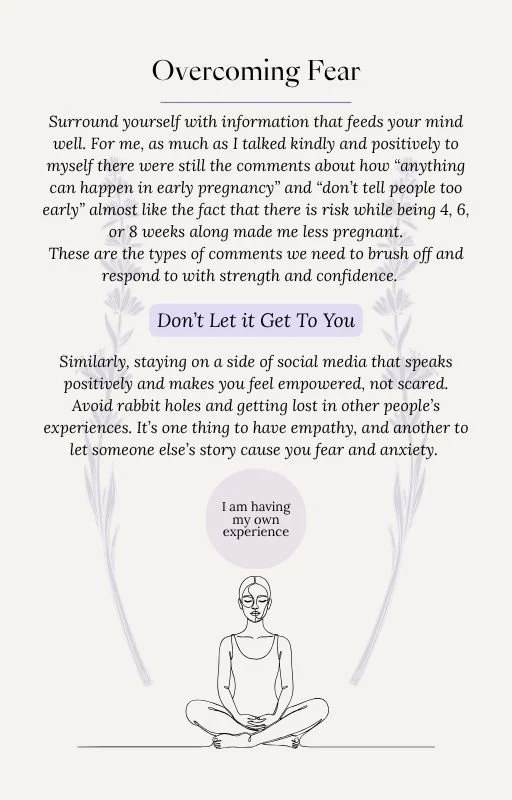 Overcoming Fear

Surround yourself with information that feeds your mind well. For me, as much as I talked kindly and positively to myself there were still the comments about how “anything can happen in early pregnancy” and “don’t tell people too early” almost like the fact that there is risk while being 4, 6, or 8 weeks along made me less pregnant.
These are the types of comments we need to brush off and respond to with strength and confidence.

Don’t Let it Get To You

Similarly, staying on a side of social media that speaks positively and makes you feel empowered, not scared. Avoid rabbit holes and getting lost in other people’s experiences. It’s one thing to have empathy, and another to let someone else’s story cause you fear and anxiety.

I am having my own experience